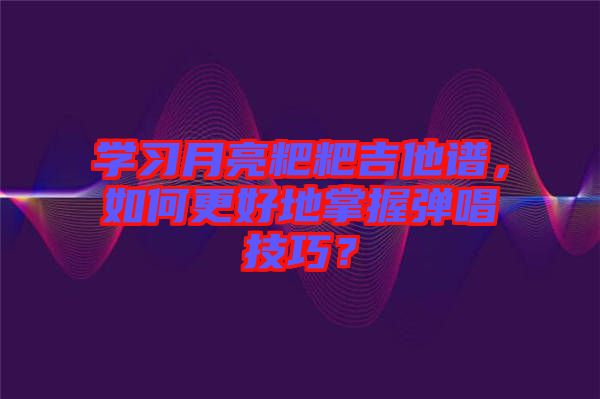 学习月亮粑粑吉他谱，如何更好地掌握弹唱技巧？